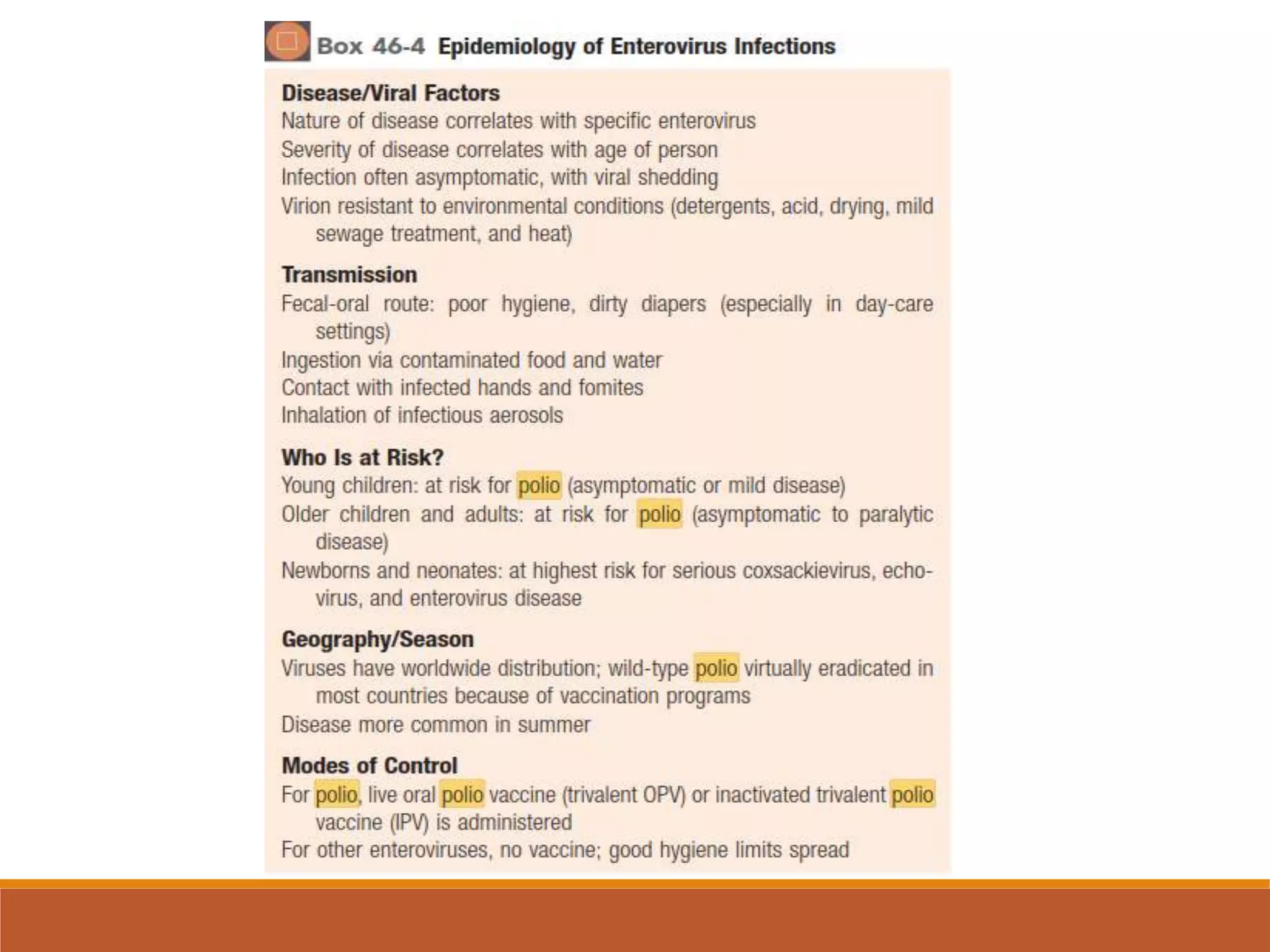 Box 46-4 Epidemiology of Enterovirus Infections

Disease/Viral Factors
Nature of disease correlates with specific enterovirus
Severity of disease correlates with age of person
Infection often asymptomatic, with viral shedding
Virion resistant to environmental conditions (detergents, acid, drying, mild sewage treatment, and heat)

Transmission
Fecal-oral route: poor hygiene, dirty diapers (especially in day-care settings)
Ingestion via contaminated food and water
Contact with infected hands and fomites
Inhalation of infectious aerosols

Who Is at Risk?
Young children: at risk for polio (asymptomatic or mild disease)
Older children and adults: at risk for polio (asymptomatic to paralytic disease)
Newborns and neonates: at highest risk for serious coxsackievirus, echovirus, and enterovirus disease

Geography/Season
Viruses have worldwide distribution; wild-type polio virtually eradicated in most countries because of vaccination programs
Disease more common in summer

Modes of Control
For polio, live oral polio vaccine (trivalent OPV) or inactivated trivalent polio vaccine (IPV) is administered
For other enteroviruses, no vaccine; good hygiene limits spread